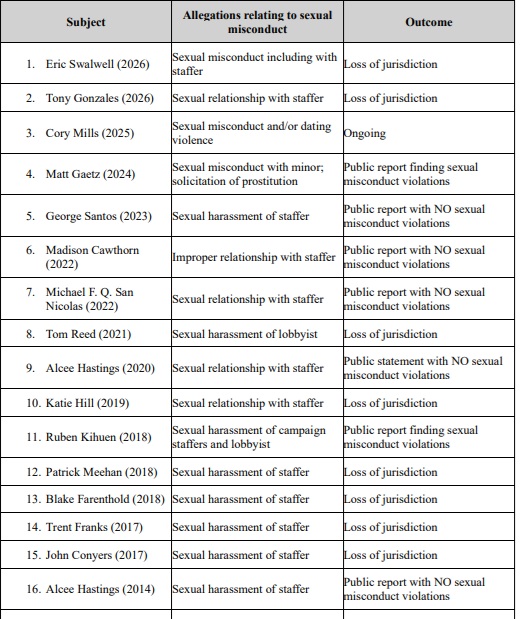 | Subject | Allegations relating to sexual misconduct | Outcome |
|---|---|---|
| 1. Eric Swalwell (2026) | Sexual misconduct including with staffer | Loss of jurisdiction |
| 2. Tony Gonzales (2026) | Sexual relationship with staffer | Loss of jurisdiction |
| 3. Cory Mills (2025) | Sexual misconduct and/or dating violence | Ongoing |
| 4. Matt Gaetz (2024) | Sexual misconduct with minor; solicitation of prostitution | Public report finding sexual misconduct violations |
| 5. George Santos (2023) | Sexual harassment of staffer | Public report with NO sexual misconduct violations |
| 6. Madison Cawthorn (2022) | Improper relationship with staffer | Public report with NO sexual misconduct violations |
| 7. Michael F. Q. San Nicolas (2022) | Sexual relationship with staffer | Public report with NO sexual misconduct violations |
| 8. Tom Reed (2021) | Sexual harassment of lobbyist | Loss of jurisdiction |
| 9. Alcee Hastings (2020) | Sexual relationship with staffer | Public statement with NO sexual misconduct violations |
| 10. Katie Hill (2019) | Sexual relationship with staffer | Loss of jurisdiction |
| 11. Ruben Kihuen (2018) | Sexual harassment of campaign staffers and lobbyist | Public report finding sexual misconduct violations |
| 12. Patrick Meehan (2018) | Sexual harassment of staffer | Loss of jurisdiction |
| 13. Blake Farenthold (2018) | Sexual harassment of staffer | Loss of jurisdiction |
| 14. Trent Franks (2017) | Sexual harassment of staffer | Loss of jurisdiction |
| 15. John Conyers (2017) | Sexual harassment of staffer | Loss of jurisdiction |
| 16. Alcee Hastings (2014) | Sexual harassment of staffer | Public report with NO sexual misconduct violations |